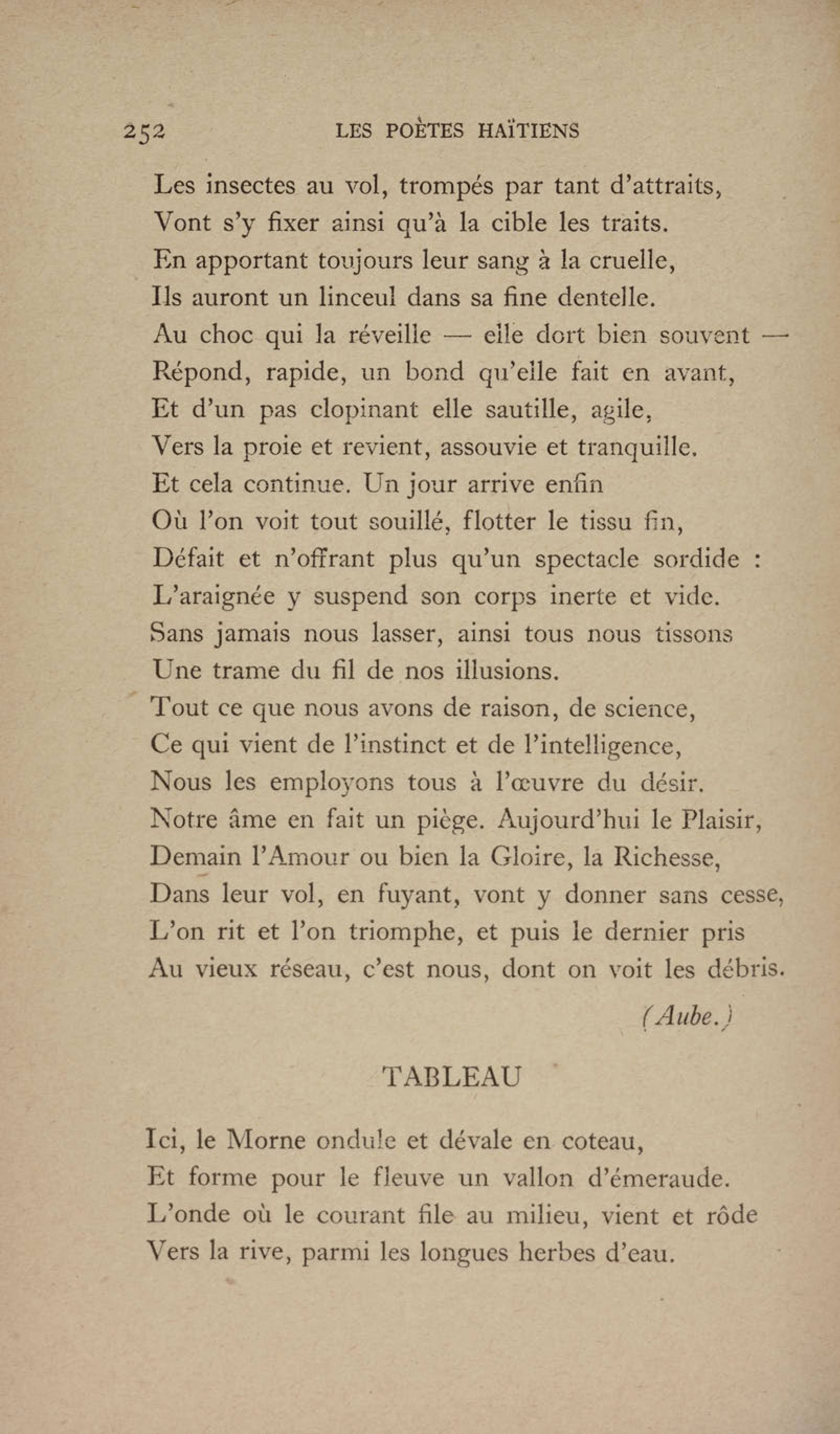 252 LES POÈTES HAÏTIENS

Les insectes au vol, trompés par tant d'attraits,
Vont s'y fixer ainsi qu'à la cible les traits.
En apportant toujours leur sang à la cruelle,
Ils auront un linceul dans sa fine dentelle.
Au choc qui la réveille — elle dort bien souvent —
Répond, rapide, un bond qu'elle fait en avant,
Et d'un pas clopinant elle sautille, agile,
Vers la proie et revient, assouvie et tranquille.
Et cela continue. Un jour arrive enfin
Où l'on voit tout souillé, flotter le tissu fin,
Défait et n'offrant plus qu'un spectacle sordide :
L'araignée y suspend son corps inerte et vide.
Sans jamais nous lasser, ainsi tous nous tissons
Une trame du fil de nos illusions.
Tout ce que nous avons de raison, de science,
Ce qui vient de l'instinct et de l'intelligence,
Nous les employons tous à l'œuvre du désir.
Notre âme en fait un piège. Aujourd'hui le Plaisir,
Demain l'Amour ou bien la Gloire, la Richesse,
Dans leur vol, en fuyant, vont y donner sans cesse,
L'on rit et l'on triomphe, et puis le dernier pris
Au vieux réseau, c'est nous, dont on voit les débris.

(Aube.)

TABLEAU

Ici, le Morne ondule et dévale en coteau,
Et forme pour le fleuve un vallon d'émeraude.
L'onde où le courant file au milieu, vient et rôde
Vers la rive, parmi les longues herbes d'eau.